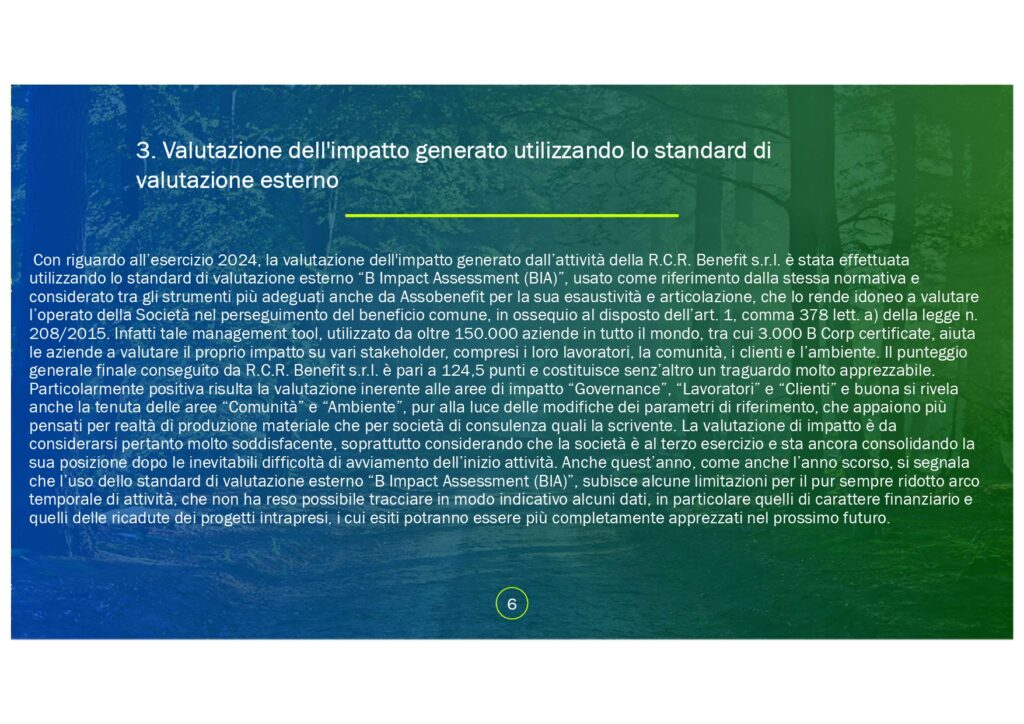 3. Valutazione dell'impatto generato utilizzando lo standard di valutazione esterno

Con riguardo all'esercizio 2024, la valutazione dell'impatto generato dall'attività della R.C.R. Benefit s.r.l. è stata effettuata utilizzando lo standard di valutazione esterno "B Impact Assessment (BIA)", usato come riferimento dalla stessa normativa e considerato tra gli strumenti più adeguati anche da Assobenefit per la sua esaustività e articolazione, che lo rende idoneo a valutare l'operato della Società nel perseguimento del beneficio comune, in ossequio al disposto dell'art. 1, comma 378 lett. a) della legge n. 208/2015. Infatti tale management tool, utilizzato da oltre 150.000 aziende in tutto il mondo, tra cui 3.000 B Corp certificate, aiuta le aziende a valutare il proprio impatto su vari stakeholder, compresi i loro lavoratori, la comunità, i clienti e l'ambiente. Il punteggio generale finale conseguito da R.C.R. Benefit s.r.l. è pari a 124,5 punti e costituisce senz'altro un traguardo molto apprezzabile. Particolarmente positiva risulta la valutazione inerente alle aree di impatto "Governance", "Lavoratori" e "Clienti" e buona si rivela anche la tenuta delle aree "Comunità" e "Ambiente", pur alla luce delle modifiche dei parametri di riferimento, che appaiono più pensati per realtà di produzione materiale che per società di consulenza quali la scrivente. La valutazione di impatto è da considerarsi pertanto molto soddisfacente, soprattutto considerando che la società è al terzo esercizio e sta ancora consolidando la sua posizione dopo le inevitabili difficoltà di avviamento dell'inizio attività. Anche quest'anno, come anche l'anno scorso, si segnala che l'uso dello standard di valutazione esterno "B Impact Assessment (BIA)", subisce alcune limitazioni per il pur sempre ridotto arco temporale di attività, che non ha reso possibile tracciare in modo indicativo alcuni dati, in particolare quelli di carattere finanziario e quelli delle ricadute dei progetti intrapresi, i cui esiti potranno essere più completamente apprezzati nel prossimo futuro.

6